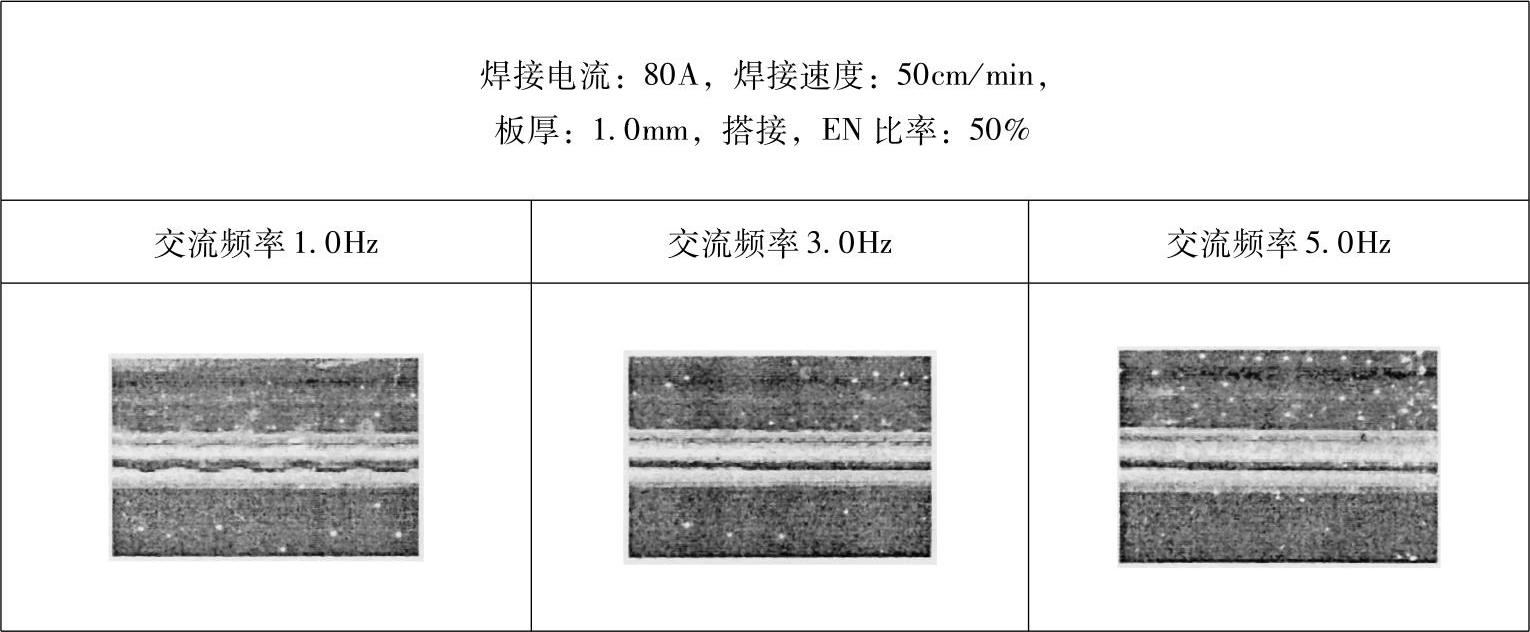 | 焊接电流：80A，焊接速度：50cm/min，板厚：1.0mm，搭接，EN比率：50% | | |
|---|---|---|
| 交流频率1.0Hz | 交流频率3.0Hz | 交流频率5.0Hz |
| | | |